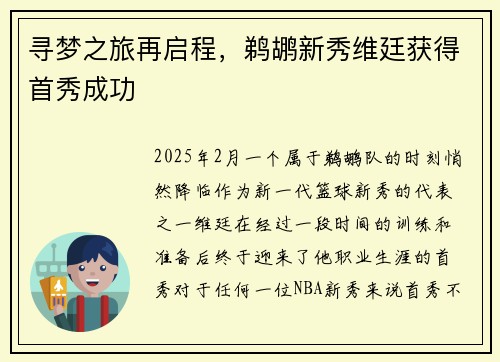 寻梦之旅再启程，鹈鹕新秀维廷获得首秀成功

2025年2月一个属于鹈鹕队的时刻悄然降临作为新一代篮球新秀的代表之一维廷在经过一段时间的训练和准备后终于迎来了他职业生涯的首秀对于任何一位NBA新秀来说首秀不